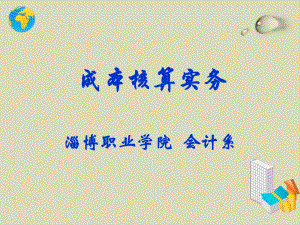 成本核算实务

淄博职业学院 会计系